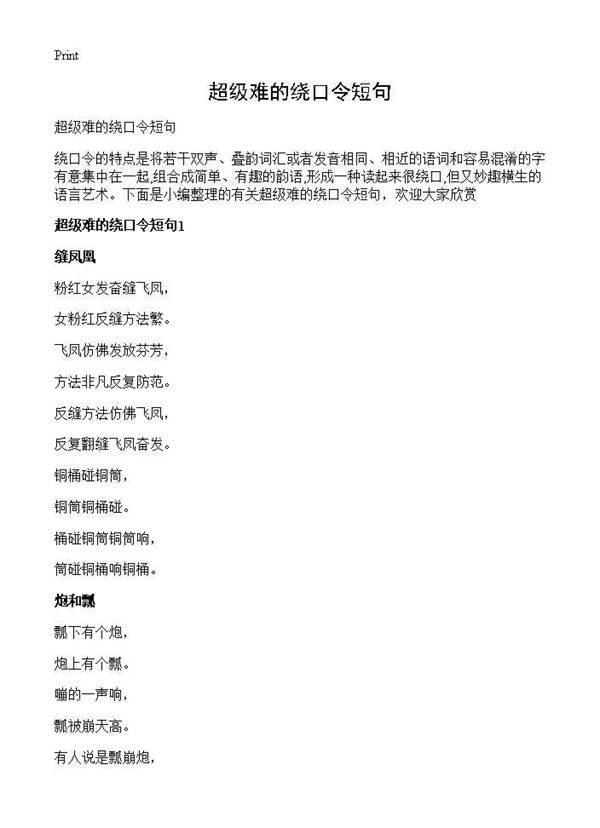 Print

超级难的绕口令短句

超级难的绕口令短句

绕口令的特点是将若干双声、叠韵词汇或者发音相同、相近的语词和容易混淆的字有意集中在一起,组合成简单、有趣的韵语,形成一种读起来很绕口,但又妙趣横生的语言艺术。下面是小编整理的有关超级难的绕口令短句，欢迎大家欣赏

超级难的绕口令短句1

缝凤凰

粉红女发奋缝飞凤，

女粉红反缝方法繁。

飞凤仿佛发放芬芳，

方法非凡反复防范。

反缝方法仿佛飞凤，

反复翻缝飞凤奋发。

铜桶碰铜筒，

铜筒铜桶碰。

桶碰铜筒铜筒响，

筒碰铜桶响铜桶。

炮和瓢

瓢下有个炮，

炮上有个瓢。

嘣的一声响，

瓢被崩天高。

有人说是瓢崩炮，